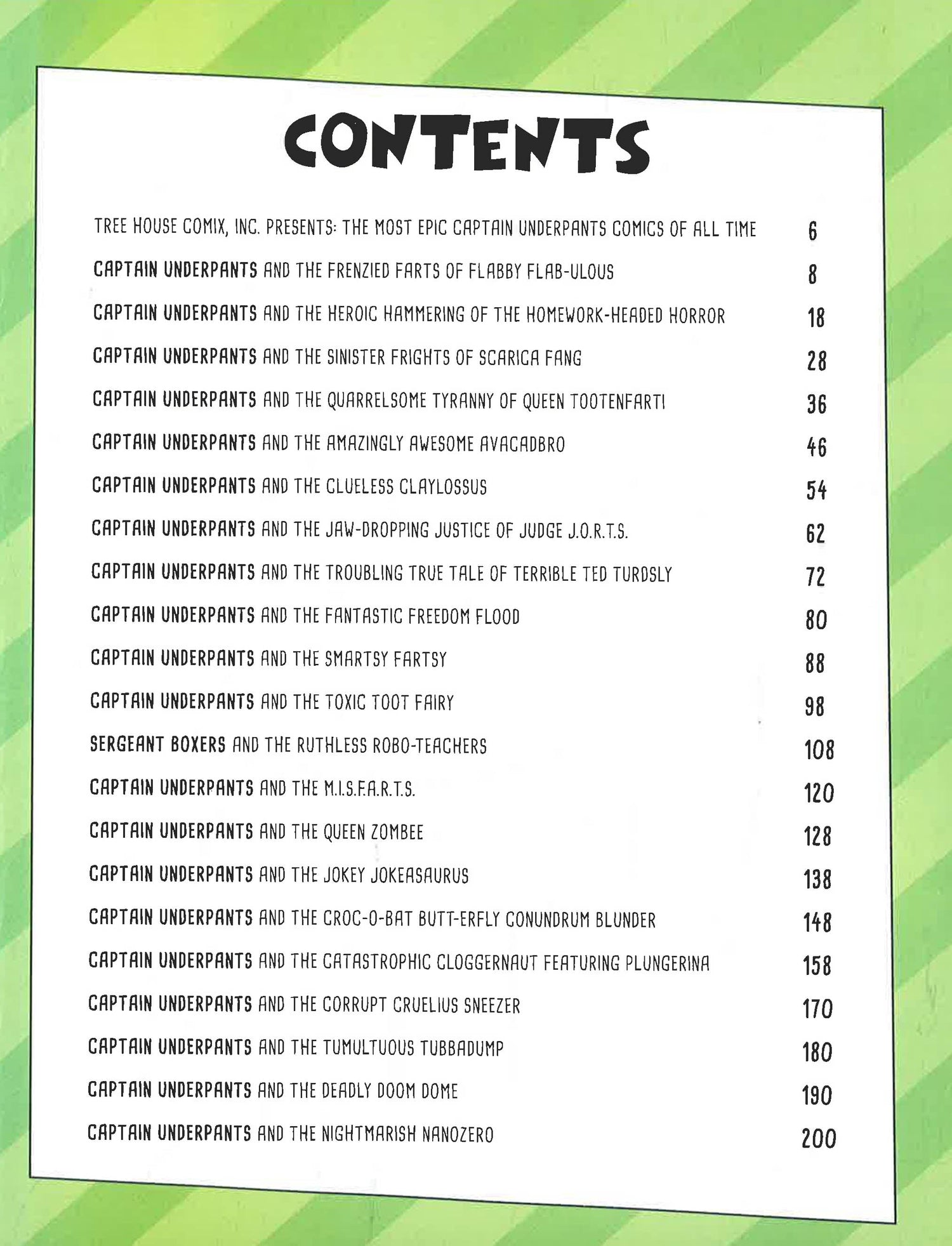 CONTENTS

TREE HOUSE COMIX, INC. PRESENTS: THE MOST EPIC CAPTAIN UNDERPANTS COMICS OF ALL TIME 6

CAPTAIN UNDERPANTS AND THE FRENZIED FARTS OF FLABBY FLAB-ULOUS 8

CAPTAIN UNDERPANTS AND THE HEROIC HAMMERING OF THE HOMEWORK-HEADED HORROR 18

CAPTAIN UNDERPANTS AND THE SINISTER FRIGHTS OF SCARICA FANG 28

CAPTAIN UNDERPANTS AND THE QUARRELSOME TYRANNY OF QUEEN TOOTENFARTI 36

CAPTAIN UNDERPANTS AND THE AMAZINGLY AWESOME AVACADBRO 46

CAPTAIN UNDERPANTS AND THE CLUELESS CLAYLOSSUS 54

CAPTAIN UNDERPANTS AND THE JAW-DROPPING JUSTICE OF JUDGE J.O.R.T.S. 62

CAPTAIN UNDERPANTS AND THE TROUBLING TRUE TALE OF TERRIBLE TED TURDSLY 72

CAPTAIN UNDERPANTS AND THE FANTASTIC FREEDOM FLOOD 80

CAPTAIN UNDERPANTS AND THE SMARTSY FARTSY 88

CAPTAIN UNDERPANTS AND THE TOXIC TOOT FAIRY 98

SERGEANT BOXERS AND THE RUTHLESS ROBO-TEACHERS 108

CAPTAIN UNDERPANTS AND THE M.I.S.F.A.R.T.S. 120

CAPTAIN UNDERPANTS AND THE QUEEN ZOMBEE 128

CAPTAIN UNDERPANTS AND THE JOKEY JOKEASAURUS 138

CAPTAIN UNDERPANTS AND THE CROC-O-BAT BUTT-ERFLY CONUNDRUM BLUNDER 148

CAPTAIN UNDERPANTS AND THE CATASTROPHIC CLOGGERNAUT FEATURING PLUNGERINA 158

CAPTAIN UNDERPANTS AND THE CORRUPT CRUELIUS SNEEZER 170

CAPTAIN UNDERPANTS AND THE TUMULTUOUS TUBBADUMP 180

CAPTAIN UNDERPANTS AND THE DEADLY DOOM DOME 190

CAPTAIN UNDERPANTS AND THE NIGHTMARISH NANOZERO 200